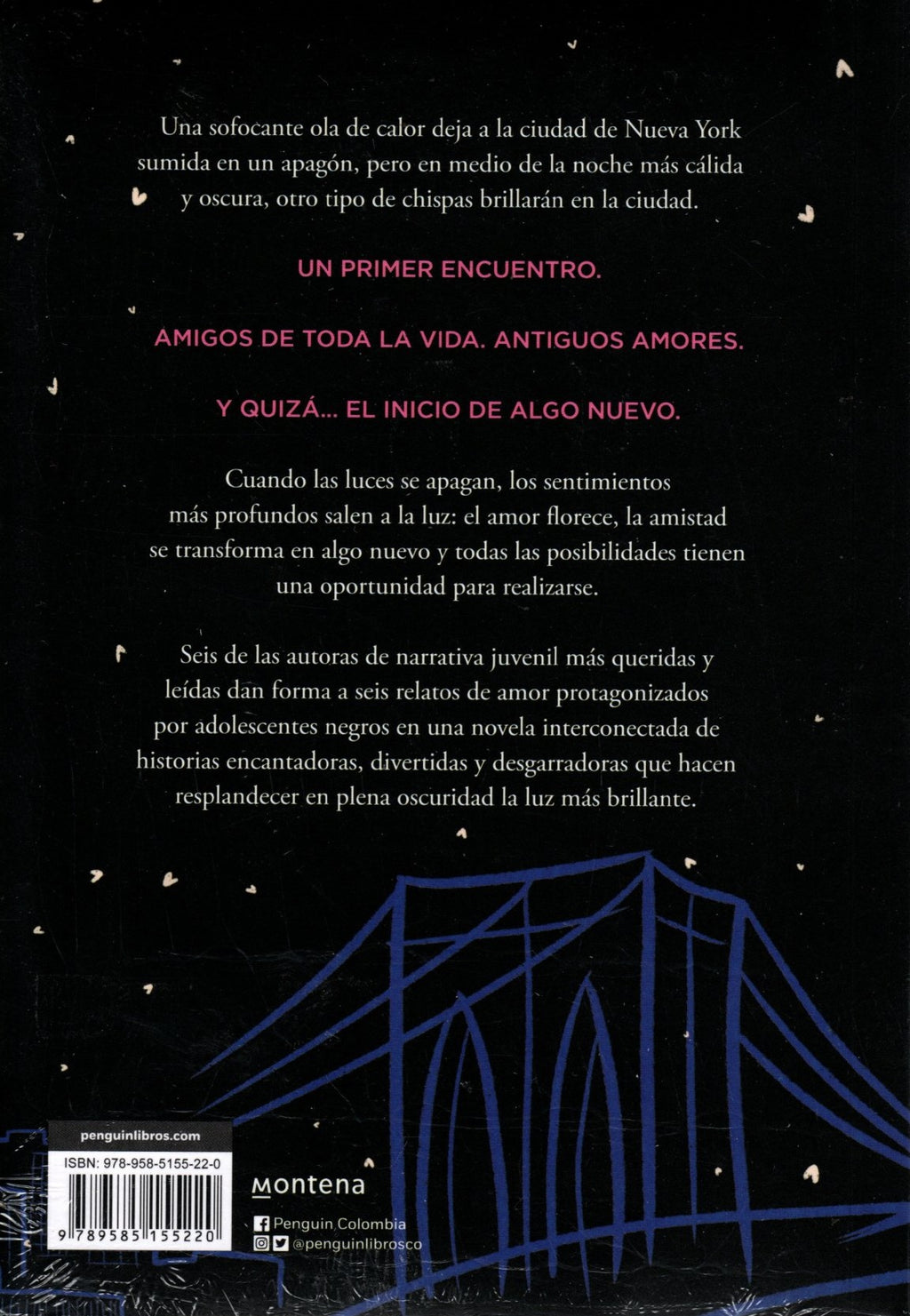 Una sofocante ola de calor deja a la ciudad de Nueva York sumida en un apagón, pero en medio de la noche más cálida y oscura, otro tipo de chispas brillarán en la ciudad.

UN PRIMER ENCUENTRO.

AMIGOS DE TODA LA VIDA. ANTIGUOS AMORES.

Y QUIZÁ... EL INICIO DE ALGO NUEVO.

Cuando las luces se apagan, los sentimientos más profundos salen a la luz: el amor florece, la amistad se transforma en algo nuevo y todas las posibilidades tienen una oportunidad para realizarse.

Seis de las autoras de narrativa juvenil más queridas y leídas dan forma a seis relatos de amor protagonizados por adolescentes negros en una novela interconectada de historias encantadoras, divertidas y desgarradoras que hacen resplandecer en plena oscuridad la luz más brillante.

penguinlibros.com

ISBN: 978-958-5155-22-0

9 789585 155220

Montena

Penguin Colombia

@penguinlibrosco